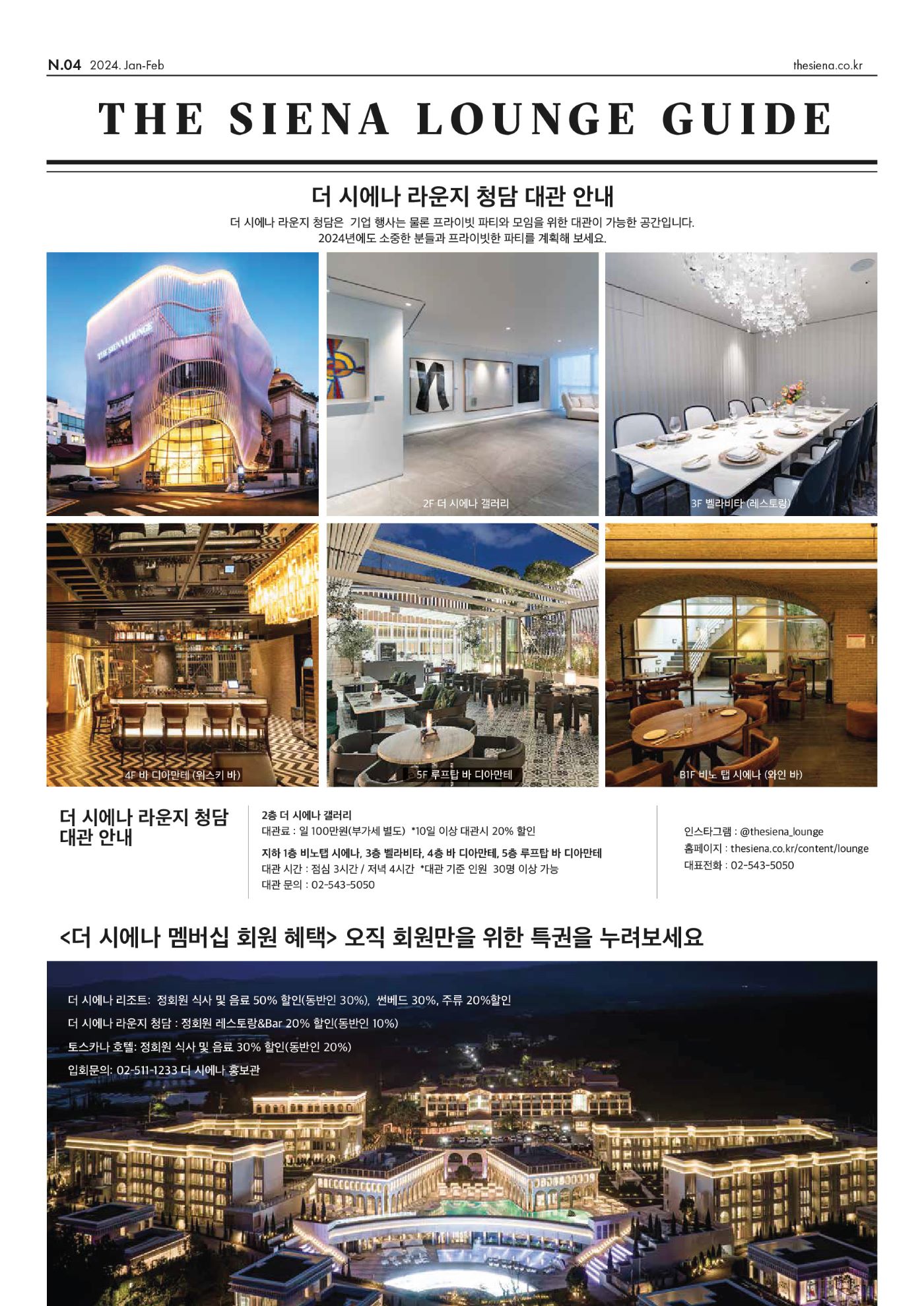 N.04 2024. Jan-Feb

thesiena.co.kr

THE SIENA LOUNGE GUIDE

더 시에나 라운지 청담 대관 안내

더 시에나 라운지 청담은 기업 행사는 물론 프라이빗 파티와 모임을 위한 대관이 가능한 공간입니다. 2024년에도 소중한 분들과 프라이빗한 파티를 계획해 보세요.

THE SIENA LOUNGE

2F 더 시에나 갤러리

3F 벨라비타 (레스토랑)

4F 바 디아만테 (위스키 바)

5F 루프탑 바 디아만테

B1F 비노 탭 시에나 (와인 바)

더 시에나 라운지 청담 대관 안내

2층 더 시에나 갤러리
대관료 : 일 100만원(부가세 별도) *10일 이상 대관시 20% 할인

지하 1층 비노탭 시에나, 3층 벨라비타, 4층 바 디아만테, 5층 루프탑 바 디아만테
대관 시간 : 점심 3시간 / 저녁 4시간 *대관 기준 인원 30명 이상 가능
대관 문의 : 02-543-5050

인스타그램 : @thesiena_lounge
홈페이지 : thesiena.co.kr/content/lounge
대표전화 : 02-543-5050

<더 시에나 멤버십 회원 혜택> 오직 회원만을 위한 특권을 누려보세요

더 시에나 리조트: 정회원 식사 및 음료 50% 할인(동반인 30%), 썬베드 30%, 주류 20%할인

더 시에나 라운지 청담 : 정회원 레스토랑&Bar 20% 할인(동반인 10%)

토스카나 호텔: 정회원 식사 및 음료 30% 할인(동반인 20%)

입회문의: 02-511-1233 더 시에나 홍보관